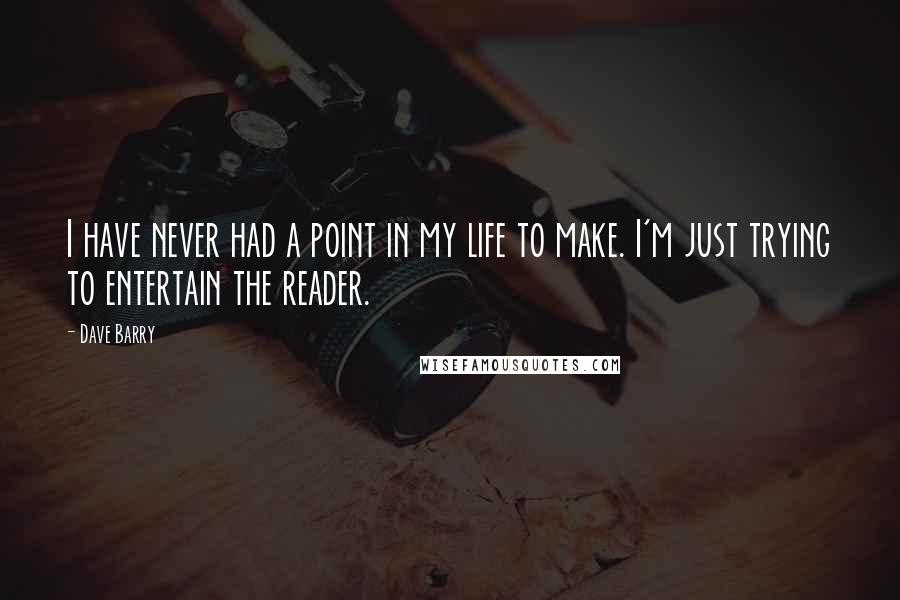 I have never had a point in my life to make. I'm just trying to entertain the reader.

- Dave Barry

WISEFAMOUSQUOTES.COM